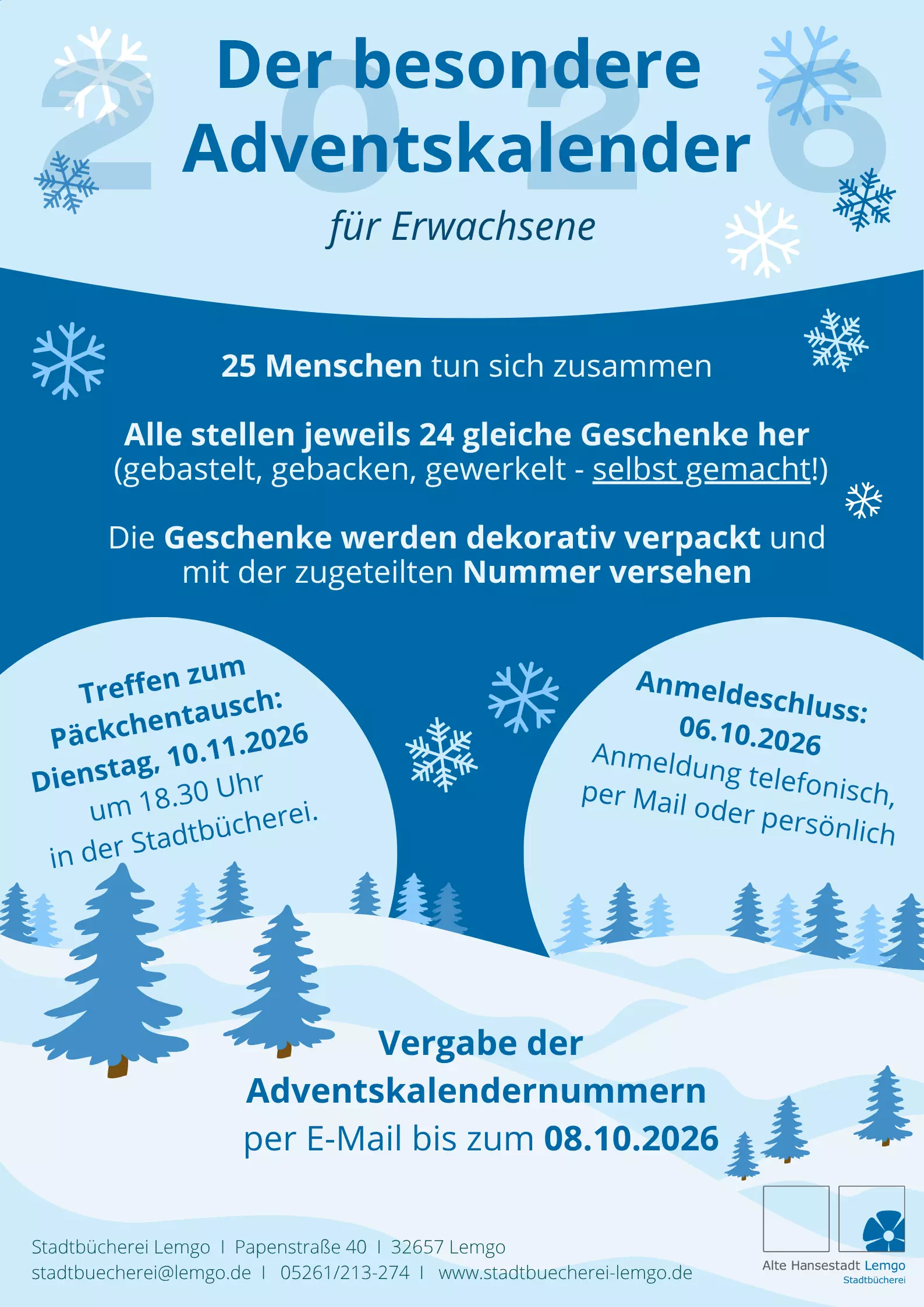 2026

Der besondere Adventskalender

für Erwachsene

25 Menschen tun sich zusammen

Alle stellen jeweils 24 gleiche Geschenke her (gebastelt, gebacken, gewerkelt - selbst gemacht!)

Die Geschenke werden dekorativ verpackt und mit der zugeteilten Nummer versehen

Treffen zum Päckchentausch: Dienstag, 10.11.2026 um 18.30 Uhr in der Stadtbücherei.

Anmeldeschluss: 06.10.2026 Anmeldung telefonisch, per Mail oder persönlich

Vergabe der Adventskalendernummern per E-Mail bis zum 08.10.2026

Stadtbücherei Lemgo I Papenstraße 40 I 32657 Lemgo
stadtbuecherei@lemgo.de I 05261/213-274 I www.stadtbuecherei-lemgo.de

Alte Hansestadt Lemgo
Stadtbücherei